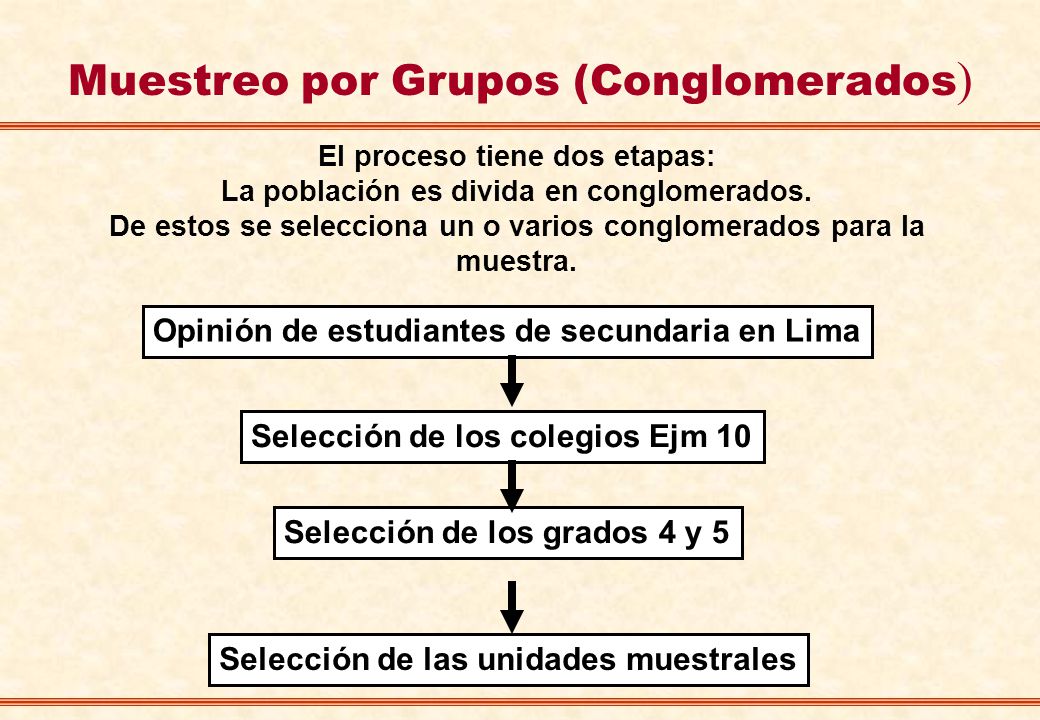 Muestreo por Grupos (Conglomerados)

El proceso tiene dos etapas:
La población es divida en conglomerados.
De estos se selecciona un o varios conglomerados para la muestra.

Opinión de estudiantes de secundaria en Lima

Selección de los colegios Ejm 10

Selección de los grados 4 y 5

Selección de las unidades muestrales